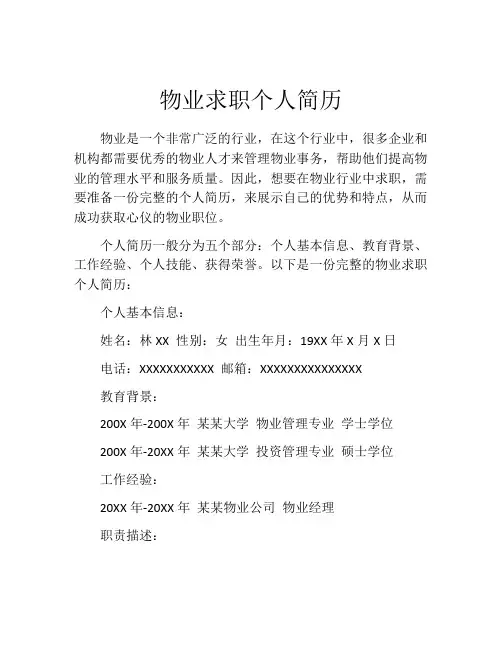 物业求职个人简历

物业是一个非常广泛的行业，在这个行业中，很多企业和机构都需要优秀的物业人才来管理物业事务，帮助他们提高物业的管理水平和服务质量。因此，想要在物业行业中求职，需要准备一份完整的个人简历，来展示自己的优势和特点，从而成功获取心仪的物业职位。

个人简历一般分为五个部分：个人基本信息、教育背景、工作经验、个人技能、获得荣誉。以下是一份完整的物业求职个人简历：

个人基本信息：

姓名：林 XX 性别：女 出生年月：19XX 年 X 月 X 日

电话：XXXXXXXXXXX 邮箱：XXXXXXXXXXXXXXX

教育背景：

200X 年-200X 年 某某大学 物业管理专业 学士学位

200X 年-20XX 年 某某大学 投资管理专业 硕士学位

工作经验：

20XX 年-20XX 年 某某物业公司 物业经理

职责描述：